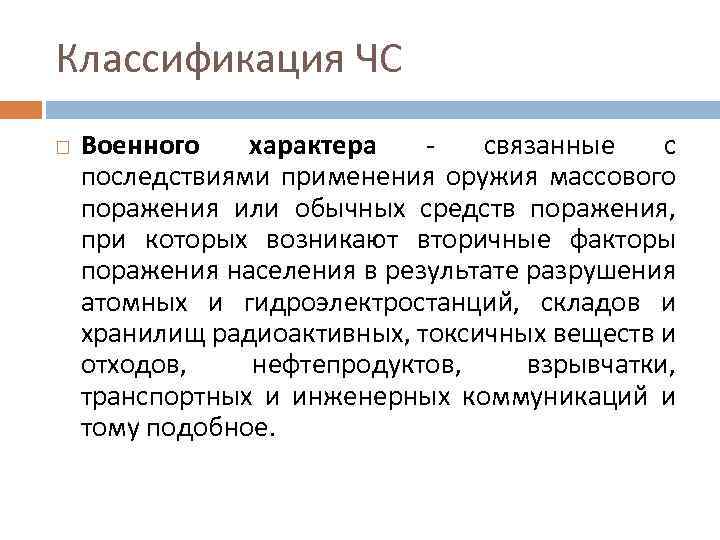 Классификация ЧС

Военного характера - связанные с последствиями применения оружия массового поражения или обычных средств поражения, при которых возникают вторичные факторы поражения населения в результате разрушения атомных и гидроэлектростанций, складов и хранилищ радиоактивных, токсичных веществ и отходов, нефтепродуктов, взрывчатки, транспортных и инженерных коммуникаций и тому подобное.